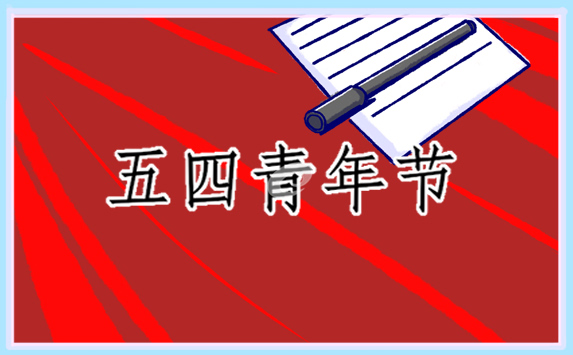 五四青年节